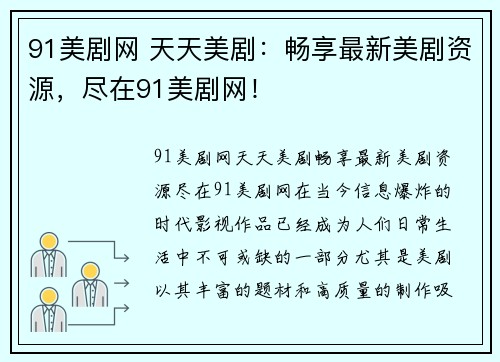 91美剧网 天天美剧：畅享最新美剧资源，尽在91美剧网！

91美剧网天天美剧畅享最新美剧资源尽在91美剧网在当今信息爆炸的时代影视作品已经成为人们日常生活中不可或缺的一部分尤其是美剧以其丰富的题材和高质量的制作吸